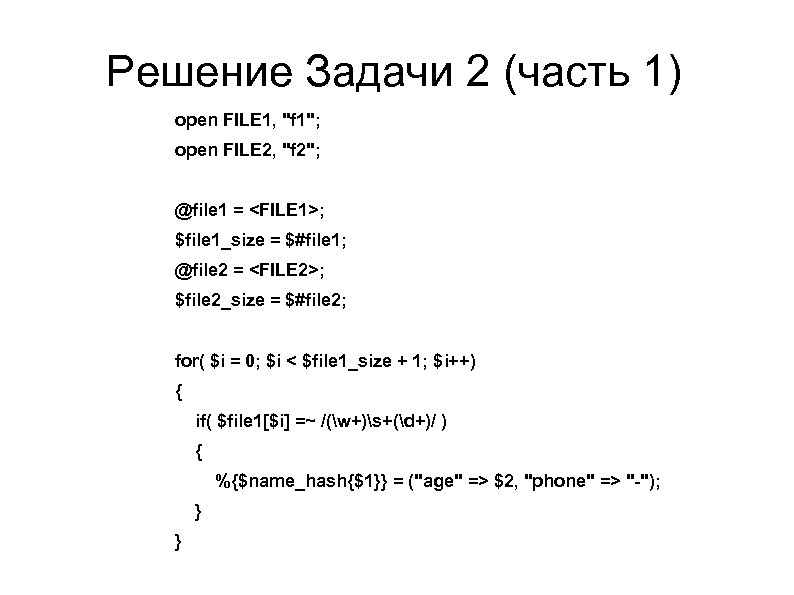 Решение Задачи 2 (часть 1)

open FILE1, "f1";
open FILE2, "f2";

@file1 = <FILE1>;
$file1_size = $#file1;
@file2 = <FILE2>;
$file2_size = $#file2;

for( $i = 0; $i < $file1_size + 1; $i++)
{
if( $file1[$i] =~ /(\w+)\s+(\d+)/ )
{
%{$name_hash{$1}} = ("age" => $2, "phone" => "-");
}
}